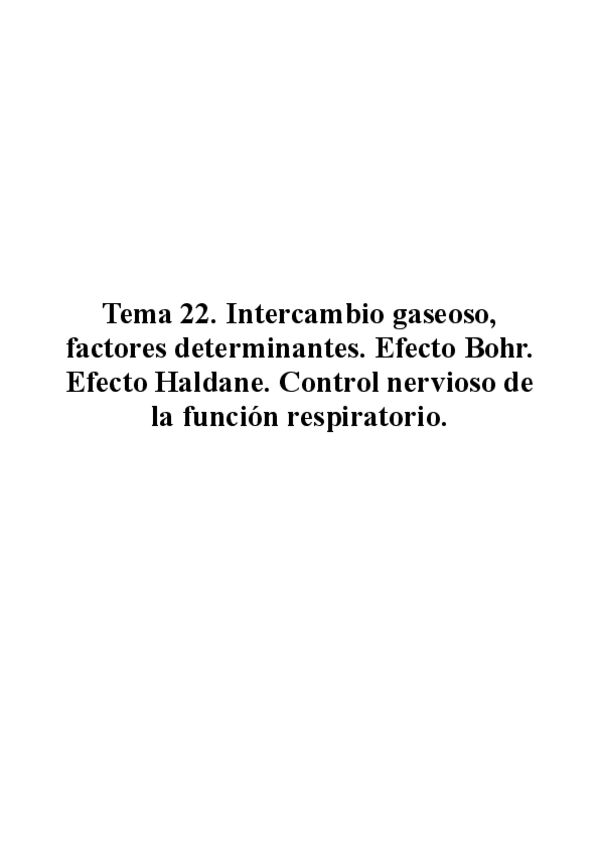 Tema 22. Intercambio gaseoso, factores determinantes. Efecto Bohr. Efecto Haldane. Control nervioso de la función respiratorio.